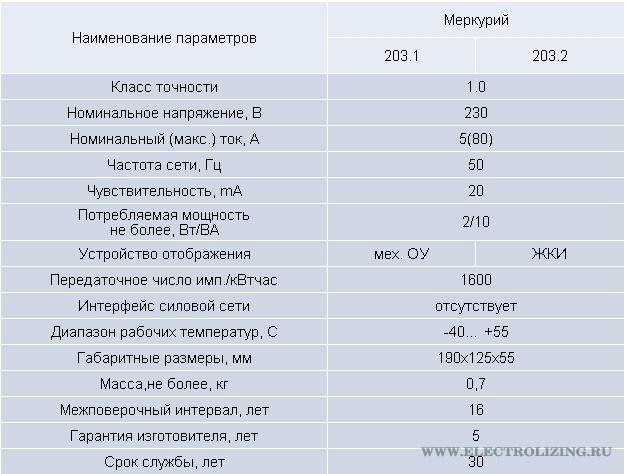 | Наименование параметров | Меркурий | |
|---|---|---|
| | 203.1 | 203.2 |
| Класс точности | 1.0 | |
| Номинальное напряжение, В | 230 | |
| Номинальный (макс.) ток, А | 5(80) | |
| Частота сети, Гц | 50 | |
| Чувствительность, mA | 20 | |
| Потребляемая мощность не более, Вт/ВА | 2/10 | |
| Устройство отображения | мех. ОУ | ЖКИ |
| Передаточное число имп./кВтчас | 1600 | |
| Интерфейс силовой сети | отсутствует | |
| Диапазон рабочих температур, С | -40... +55 | |
| Габаритные размеры, мм | 190x125x55 | |
| Масса,не более, кг | 0,7 | |
| Межповерочный интервал, лет | 16 | |
| Гарантия изготовителя, лет | 5 | |
| Срок службы, лет | 30 | |

WWW.ELECTROLIZING.RU